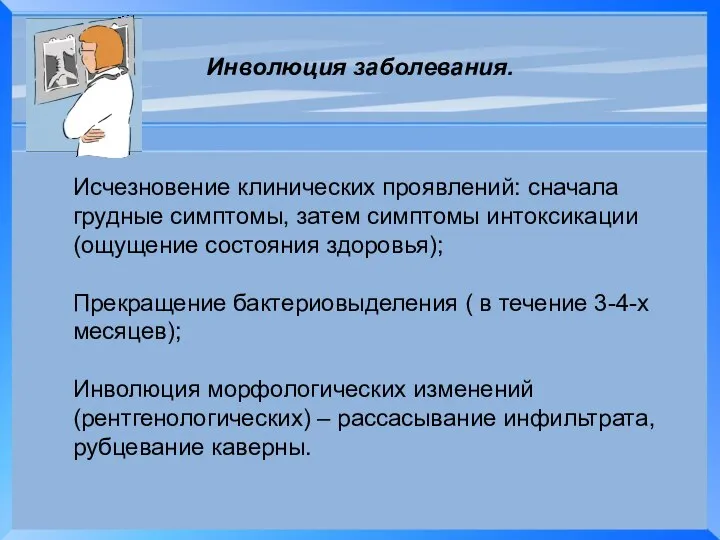 Инволюция заболевания.

Исчезновение клинических проявлений: сначала грудные симптомы, затем симптомы интоксикации (ощущение состояния здоровья);

Прекращение бактериовыделения ( в течение 3-4-х месяцев);

Инволюция морфологических изменений (рентгенологических) – рассасывание инфильтрата, рубцевание каверны.